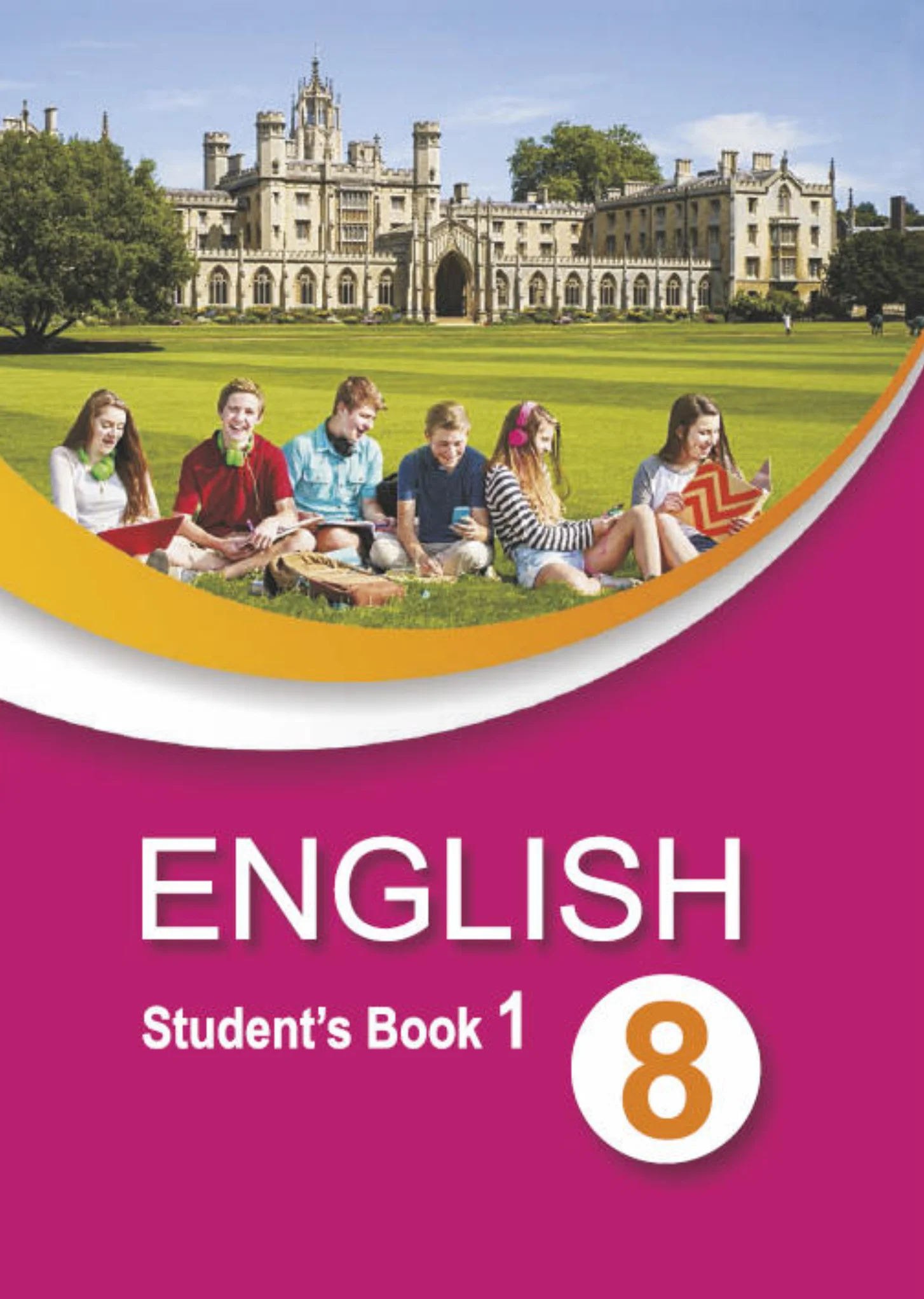 ENGLISH

Student's Book 1

8